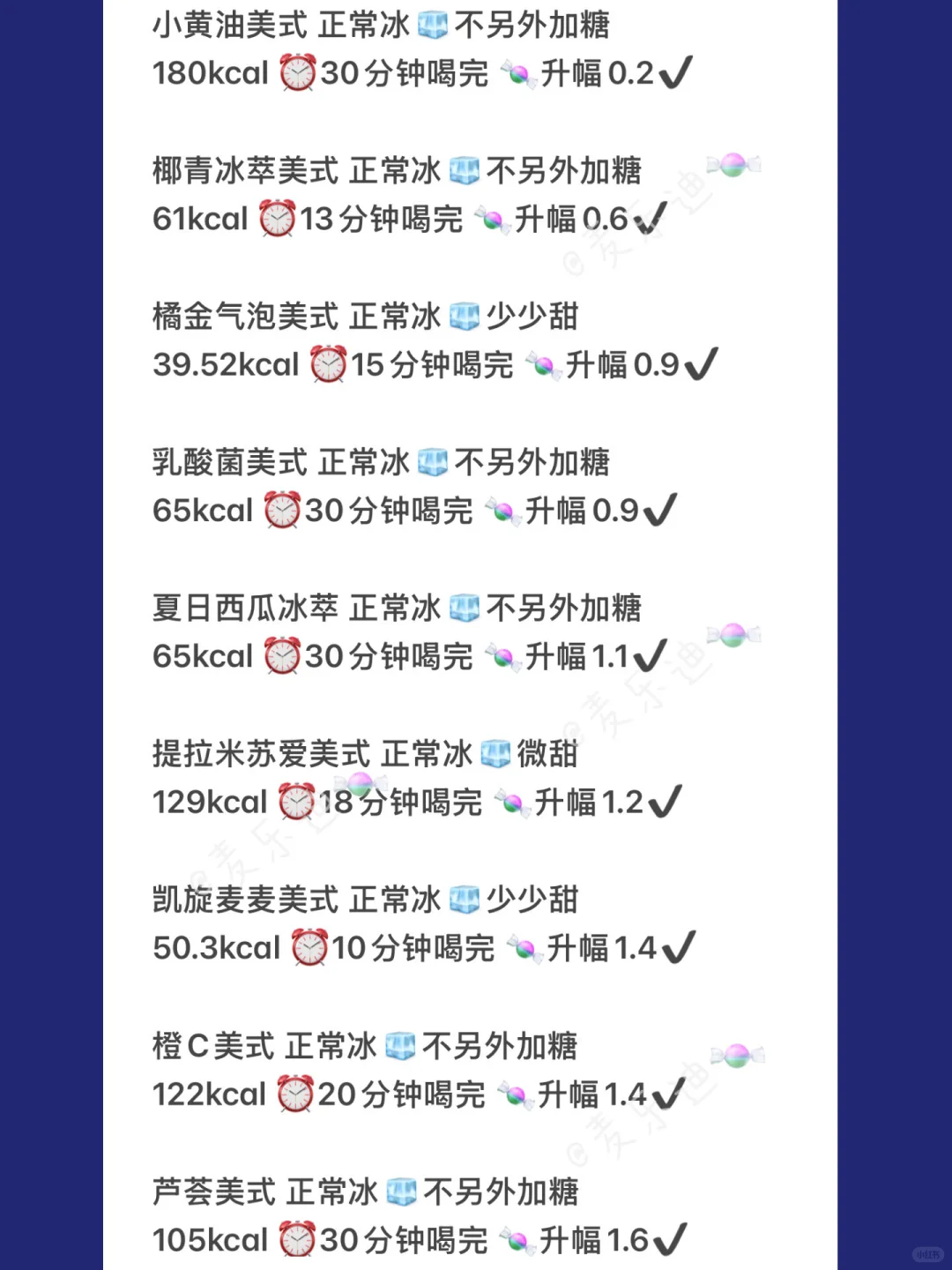 小黄油美式 正常冰🧊不另外加糖
180kcal ⏰30分钟喝完 🍬升幅0.2✔

椰青冰萃美式 正常冰🧊不另外加糖
61kcal ⏰13分钟喝完 🍬升幅0.6✔

橘金气泡美式 正常冰🧊少少甜
39.52kcal ⏰15分钟喝完 🍬升幅0.9✔

乳酸菌美式 正常冰🧊不另外加糖
65kcal ⏰30分钟喝完 🍬升幅0.9✔

夏日西瓜冰萃 正常冰🧊不另外加糖
65kcal ⏰30分钟喝完 🍬升幅1.1✔

提拉米苏爱美式 正常冰🧊微甜
129kcal ⏰18分钟喝完 🍬升幅1.2✔

凯旋麦麦美式 正常冰🧊少少甜
50.3kcal ⏰10分钟喝完 🍬升幅1.4✔

橙C美式 正常冰🧊不另外加糖
122kcal ⏰20分钟喝完 🍬升幅1.4✔

芦荟美式 正常冰🧊不另外加糖
105kcal ⏰30分钟喝完 🍬升幅1.6✔

@麦乐迪